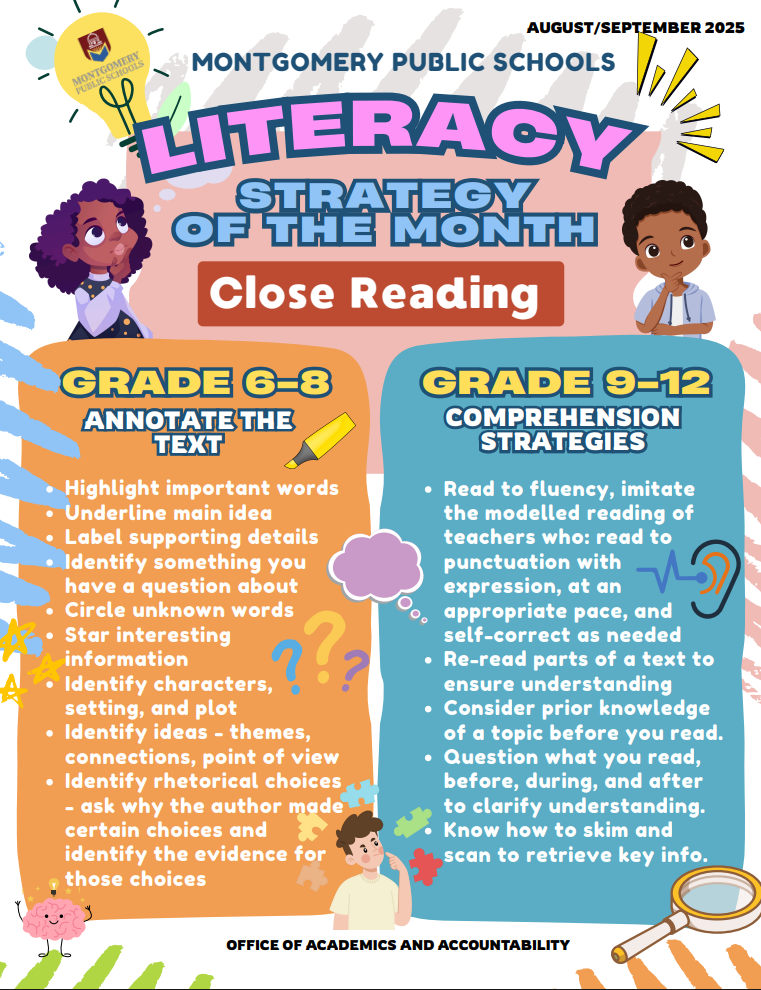 AUGUST/SEPTEMBER 2025

MONTGOMERY PUBLIC SCHOOLS

MONTGOMERY PUBLIC SCHOOLS

LITERACY

STRATEGY OF THE MONTH

Close Reading

GRADE 6-8

ANNOTATE THE TEXT

- Highlight important words
- Underline main idea
- Label supporting details
- Identify something you have a question about
- Circle unknown words
- Star interesting information
- Identify characters, setting, and plot
- Identify ideas - themes, connections, point of view
- Identify rhetorical choices - ask why the author made certain choices and identify the evidence for those choices

GRADE 9-12

COMPREHENSION STRATEGIES

- Read to fluency, imitate the modelled reading of teachers who: read to punctuation with expression, at an appropriate pace, and self-correct as needed
- Re-read parts of a text to ensure understanding
- Consider prior knowledge of a topic before you read.
- Question what you read, before, during, and after to clarify understanding.
- Know how to skim and scan to retrieve key info.

OFFICE OF ACADEMICS AND ACCOUNTABILITY